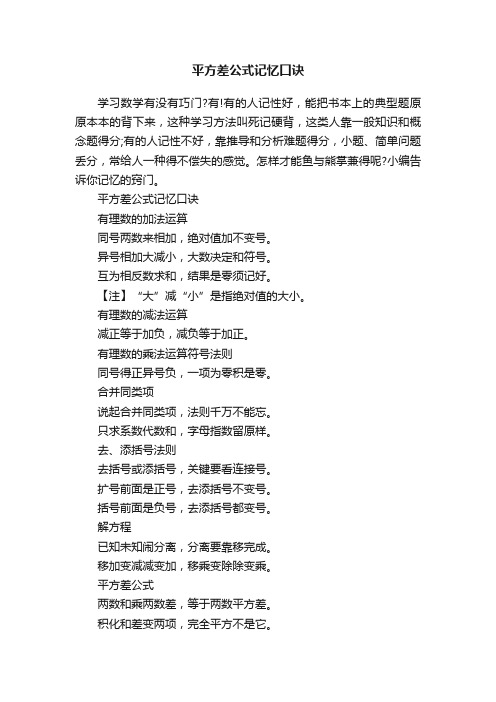 平方差公式记忆口诀

学习数学有没有巧门?有!有的人记性好，能把书本上的典型题原原本本的背下来，这种学习方法叫死记硬背，这类人靠一般知识和概念题得分;有的人记性不好，靠推导和分析难题得分，小题、简单问题丢分，常给人一种得不偿失的感觉。怎样才能鱼与熊掌兼得呢?小编告诉你记忆的窍门。

平方差公式记忆口诀

有理数的加法运算

同号两数来相加，绝对值加不变号。

异号相加大减小，大数决定和符号。

互为相反数求和，结果是零须记好。

【注】“大”减“小”是指绝对值的大小。

有理数的减法运算

减正等于加负，减负等于加正。

有理数的乘法运算符号法则

同号得正异号负，一项为零积是零。

合并同类项

说起合并同类项，法则千万不能忘。

只求系数代数和，字母指数留原样。

去、添括号法则

去括号或添括号，关键要看连接号。

扩号前面是正号，去添括号不变号。

括号前面是负号，去添括号都变号。

解方程

已知未知闹分离，分离要靠移完成。

移加变减减变加，移乘变除除变乘。

平方差公式

两数和乘两数差，等于两数平方差。

积化和差变两项，完全平方不是它。